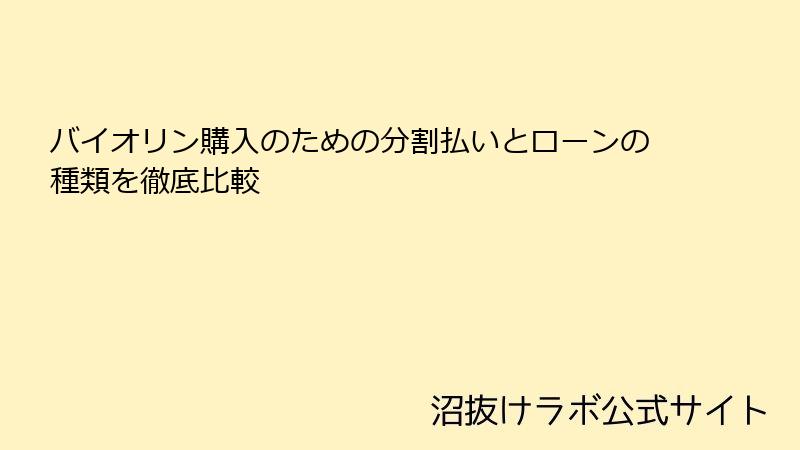 バイオリン購入のための分割払いとローンの種類を徹底比較

沼抜けラボ公式サイト